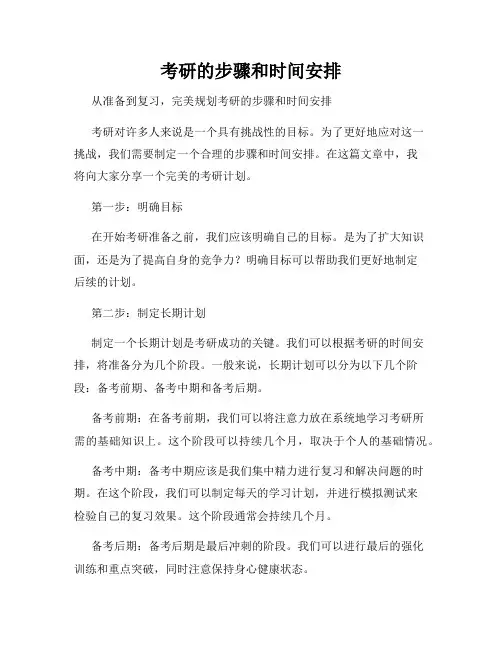 考研的步骤和时间安排

从准备到复习，完美规划考研的步骤和时间安排

考研对许多人来说是一个具有挑战性的目标。为了更好地应对这一挑战，我们需要制定一个合理的步骤和时间安排。在这篇文章中，我将向大家分享一个完美的考研计划。

第一步：明确目标

在开始考研准备之前，我们应该明确自己的目标。是为了扩大知识面，还是为了提高自身的竞争力？明确目标可以帮助我们更好地制定后续的计划。

第二步：制定长期计划

制定一个长期计划是考研成功的关键。我们可以根据考研的时间安排，将准备分为几个阶段。一般来说，长期计划可以分为以下几个阶段：备考前期、备考中期和备考后期。

备考前期：在备考前期，我们可以将注意力放在系统地学习考研所需的基础知识上。这个阶段可以持续几个月，取决于个人的基础情况。

备考中期：备考中期应该是我们集中精力进行复习和解决问题的时期。在这个阶段，我们可以制定每天的学习计划，并进行模拟测试来检验自己的复习效果。这个阶段通常会持续几个月。

备考后期：备考后期是最后冲刺的阶段。我们可以进行最后的强化训练和重点突破，同时注意保持身心健康状态。